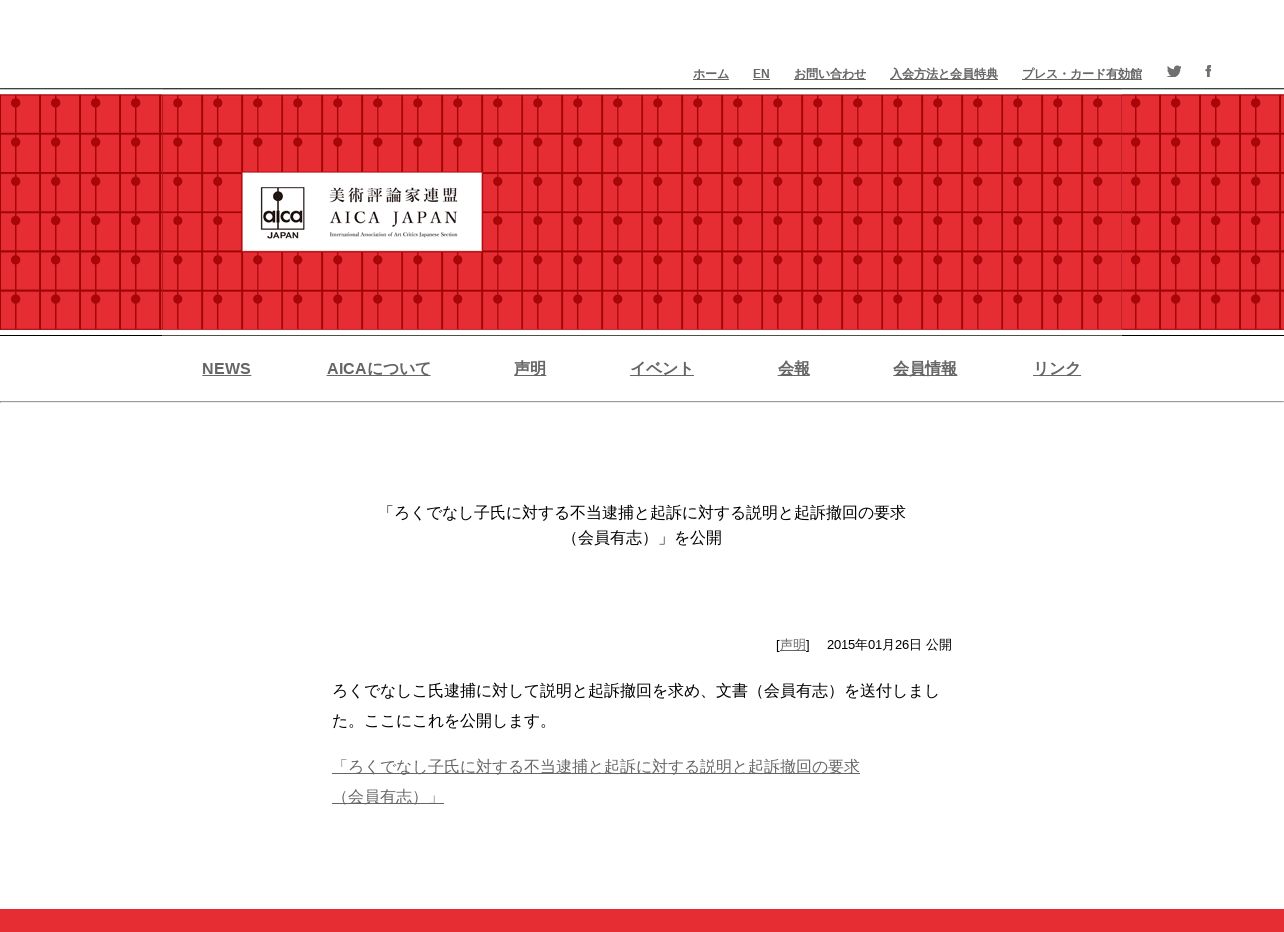 ホーム EN お問い合わせ 入会方法と会員特典 プレス・カード有効館

aica JAPAN
美術評論家連盟
AICA JAPAN
International Association of Art Critics Japanese Section

NEWS AICAについて 声明 イベント 会報 会員情報 リンク

「ろくでなし子氏に対する不当逮捕と起訴に対する説明と起訴撤回の要求（会員有志）」を公開

[声明] 2015年01月26日 公開

ろくでなしこ氏逮捕に対して説明と起訴撤回を求め、文書（会員有志）を送付しました。ここにこれを公開します。

「ろくでなし子氏に対する不当逮捕と起訴に対する説明と起訴撤回の要求（会員有志）」